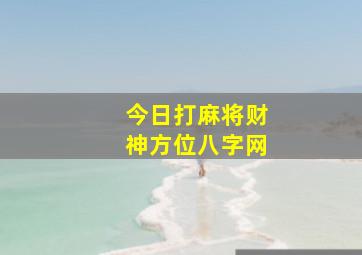 今日打麻将财神方位八字网